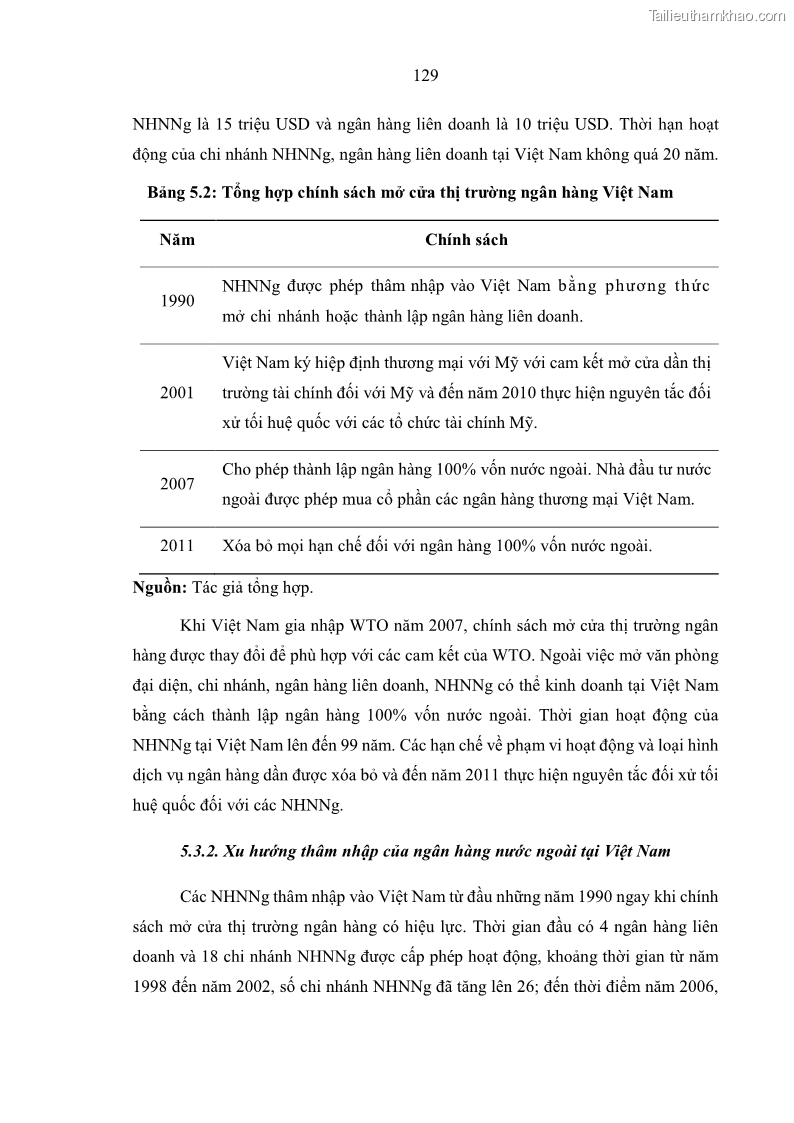 Tailieuthamkhao.com

129

NHNNg là 15 triệu USD và ngân hàng liên doanh là 10 triệu USD. Thời hạn hoạt động của chi nhánh NHNNg, ngân hàng liên doanh tại Việt Nam không quá 20 năm.

Bảng 5.2: Tổng hợp chính sách mở cửa thị trường ngân hàng Việt Nam

| Năm | Chính sách |
|---|---|
| 1990 | NHNNg được phép thâm nhập vào Việt Nam bằng phương thức mở chi nhánh hoặc thành lập ngân hàng liên doanh. |
| 2001 | Việt Nam ký hiệp định thương mại với Mỹ với cam kết mở cửa dần thị trường tài chính đối với Mỹ và đến năm 2010 thực hiện nguyên tắc đối xử tối huệ quốc với các tổ chức tài chính Mỹ. |
| 2007 | Cho phép thành lập ngân hàng 100% vốn nước ngoài. Nhà đầu tư nước ngoài được phép mua cổ phần các ngân hàng thương mại Việt Nam. |
| 2011 | Xóa bỏ mọi hạn chế đối với ngân hàng 100% vốn nước ngoài. |

Nguồn: Tác giả tổng hợp.

Khi Việt Nam gia nhập WTO năm 2007, chính sách mở cửa thị trường ngân hàng được thay đổi để phù hợp với các cam kết của WTO. Ngoài việc mở văn phòng đại diện, chi nhánh, ngân hàng liên doanh, NHNNg có thể kinh doanh tại Việt Nam bằng cách thành lập ngân hàng 100% vốn nước ngoài. Thời gian hoạt động của NHNNg tại Việt Nam lên đến 99 năm. Các hạn chế về phạm vi hoạt động và loại hình dịch vụ ngân hàng dần được xóa bỏ và đến năm 2011 thực hiện nguyên tắc đối xử tối huệ quốc đối với các NHNNg.

5.3.2. Xu hướng thâm nhập của ngân hàng nước ngoài tại Việt Nam

Các NHNNg thâm nhập vào Việt Nam từ đầu những năm 1990 ngay khi chính sách mở cửa thị trường ngân hàng có hiệu lực. Thời gian đầu có 4 ngân hàng liên doanh và 18 chi nhánh NHNNg được cấp phép hoạt động, khoảng thời gian từ năm 1998 đến năm 2002, số chi nhánh NHNNg đã tăng lên 26; đến thời điểm năm 2006,